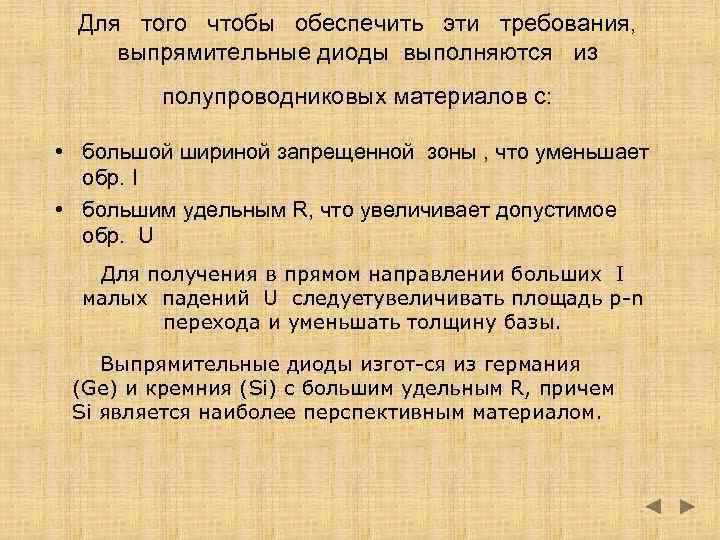 Для того чтобы обеспечить эти требования, выпрямительные диоды выполняются из

полупроводниковых материалов с:

• большой шириной запрещенной зоны , что уменьшает обр. I

• большим удельным R, что увеличивает допустимое обр. U

Для получения в прямом направлении больших I малых падений U следуетувеличивать площадь p-n перехода и уменьшать толщину базы.

Выпрямительные диоды изгот-ся из германия (Ge) и кремния (Si) с большим удельным R, причем Si является наиболее перспективным материалом.